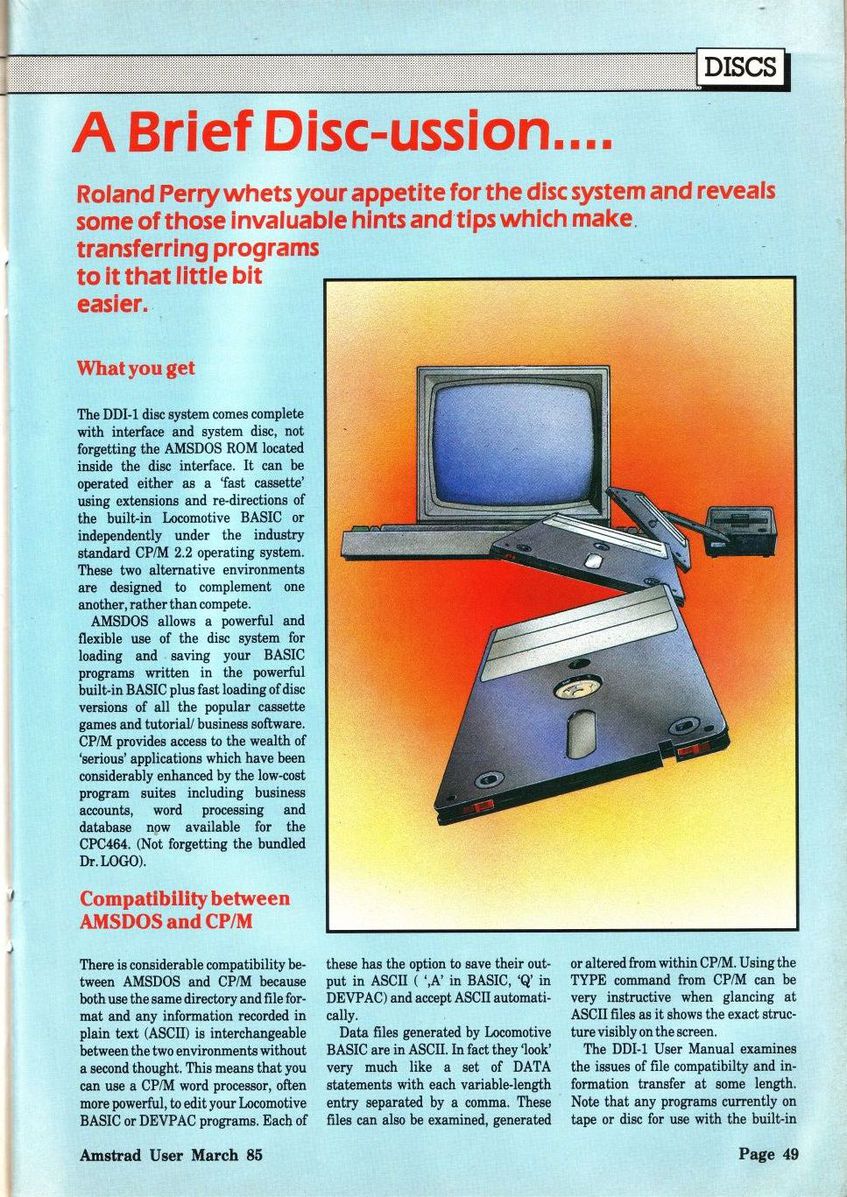 DISCS

A Brief Disc-ussion....

Roland Perry whets your appetite for the disc system and reveals some of those invaluable hints and tips which make transferring programs to it that little bit easier.

What you get

The DDI-1 disc system comes complete with interface and system disc, not forgetting the AMSDOS ROM located inside the disc interface. It can be operated either as a 'fast cassette' using extensions and re-directions of the built-in Locomotive BASIC or independently under the industry standard CP/M 2.2 operating system. These two alternative environments are designed to complement one another, rather than compete.

AMSDOS allows a powerful and flexible use of the disc system for loading and saving your BASIC programs written in the powerful built-in BASIC plus fast loading of disc versions of all the popular cassette games and tutorial/ business software. CP/M provides access to the wealth of 'serious' applications which have been considerably enhanced by the low-cost program suites including business accounts, word processing and database now available for the CPC464. (Not forgetting the bundled Dr. LOGO).

Compatibility between AMSDOS and CP/M

There is considerable compatibility between AMSDOS and CP/M because both use the same directory and file format and any information recorded in plain text (ASCII) is interchangeable between the two environments without a second thought. This means that you can use a CP/M word processor, often more powerful, to edit your Locomotive BASIC or DEVPAC programs. Each of these has the option to save their output in ASCII ( ',A' in BASIC, 'Q' in DEVPAC) and accept ASCII automatically.

Data files generated by Locomotive BASIC are in ASCII. In fact they 'look' very much like a set of DATA statements with each variable-length entry separated by a comma. These files can also be examined, generated or altered from within CP/M. Using the TYPE command from CP/M can be very instructive when glancing at ASCII files as it shows the exact structure visibly on the screen.

The DDI-1 User Manual examines the issues of file compatibilty and information transfer at some length. Note that any programs currently on tape or disc for use with the built-in

Amstrad User March 85

Page 49